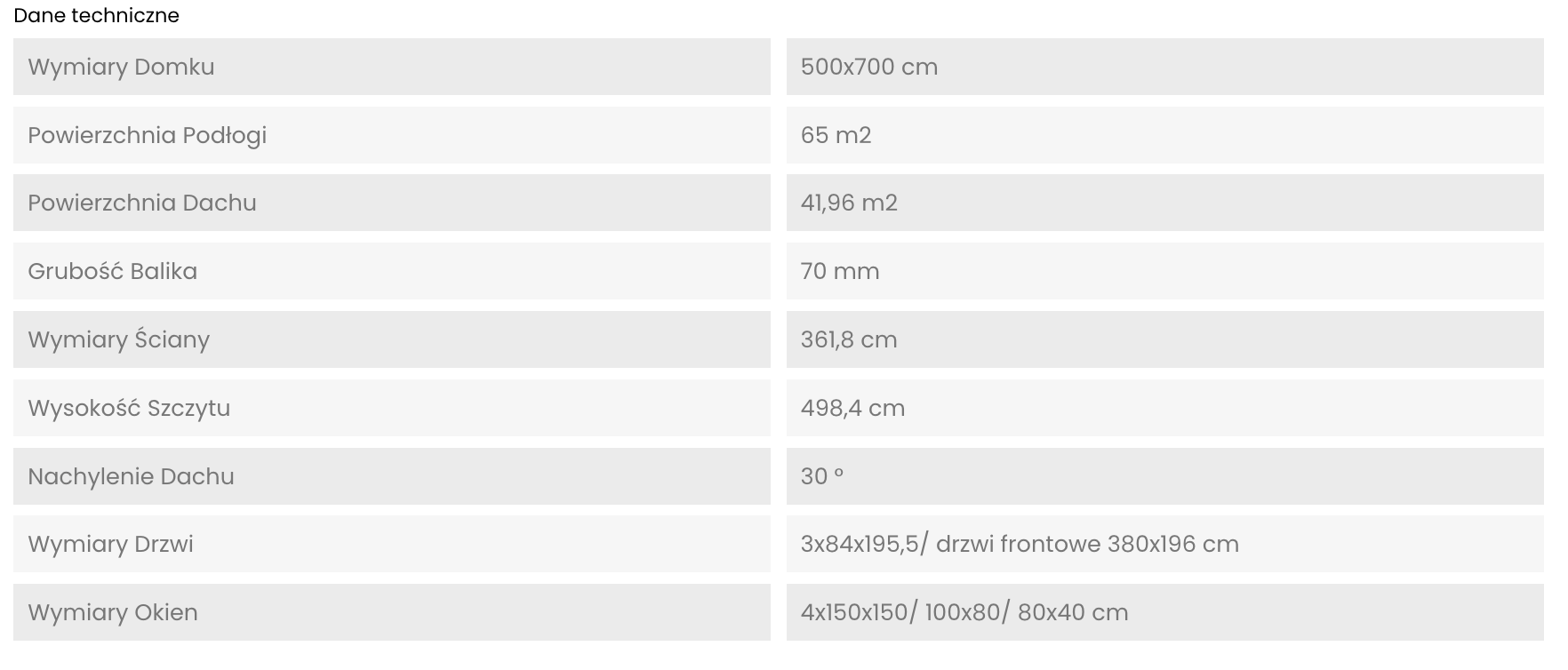 Dane techniczne

| | |
|---|---|
| Wymiary Domku | 500x700 cm |
| Powierzchnia Podłogi | 65 m2 |
| Powierzchnia Dachu | 41,96 m2 |
| Grubość Balika | 70 mm |
| Wymiary Ściany | 361,8 cm |
| Wysokość Szczytu | 498,4 cm |
| Nachylenie Dachu | 30 ° |
| Wymiary Drzwi | 3x84x195,5/ drzwi frontowe 380x196 cm |
| Wymiary Okien | 4x150x150/ 100x80/ 80x40 cm |